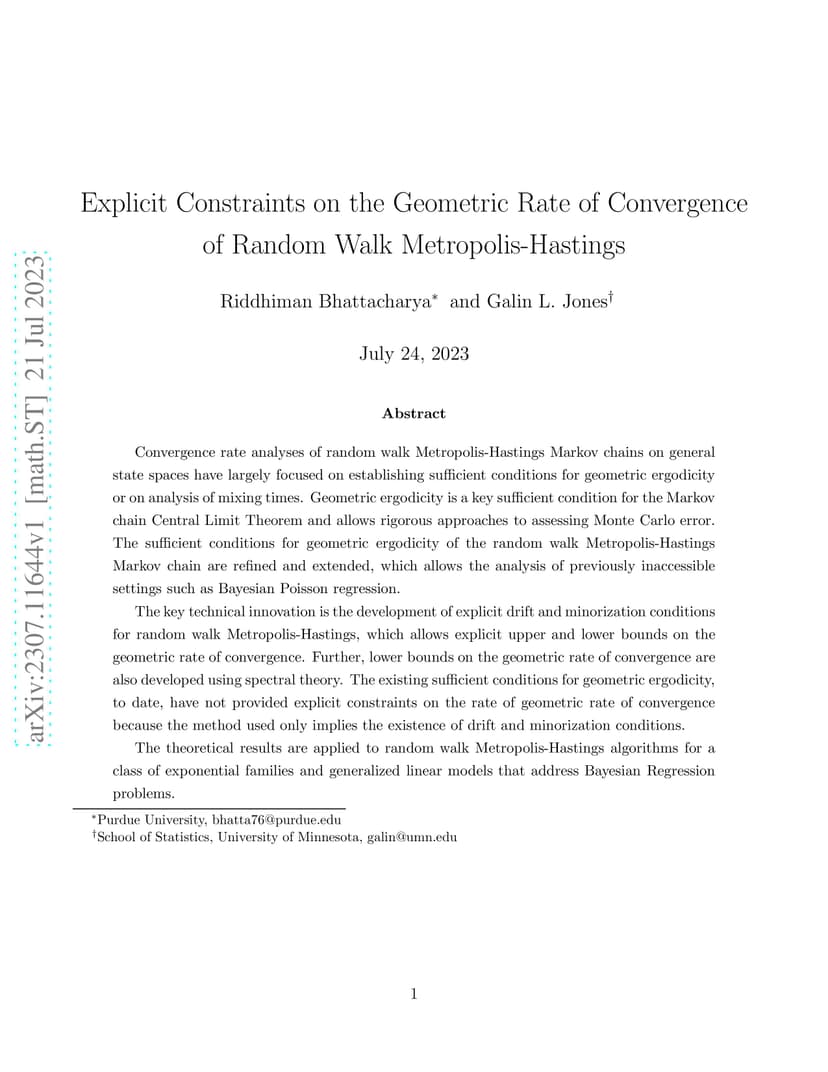 Explicit Constraints on the Geometric Rate of Convergence of Random Walk Metropolis-Hastings

Riddhiman Bhattacharya$^{*}$ and Galin L. Jones$^{\dagger}$

July 24, 2023

Abstract

Convergence rate analyses of random walk Metropolis-Hastings Markov chains on general state spaces have largely focused on establishing sufficient conditions for geometric ergodicity or on analysis of mixing times. Geometric ergodicity is a key sufficient condition for the Markov chain Central Limit Theorem and allows rigorous approaches to assessing Monte Carlo error. The sufficient conditions for geometric ergodicity of the random walk Metropolis-Hastings Markov chain are refined and extended, which allows the analysis of previously inaccessible settings such as Bayesian Poisson regression.

The key technical innovation is the development of explicit drift and minorization conditions for random walk Metropolis-Hastings, which allows explicit upper and lower bounds on the geometric rate of convergence. Further, lower bounds on the geometric rate of convergence are also developed using spectral theory. The existing sufficient conditions for geometric ergodicity, to date, have not provided explicit constraints on the rate of geometric rate of convergence because the method used only implies the existence of drift and minorization conditions.

The theoretical results are applied to random walk Metropolis-Hastings algorithms for a class of exponential families and generalized linear models that address Bayesian Regression problems.

$^{*}$Purdue University, bhatta76@purdue.edu
$^{\dagger}$School of Statistics, University of Minnesota, galin@umn.edu

1

arXiv:2307.11644v1 [math.ST] 21 Jul 2023